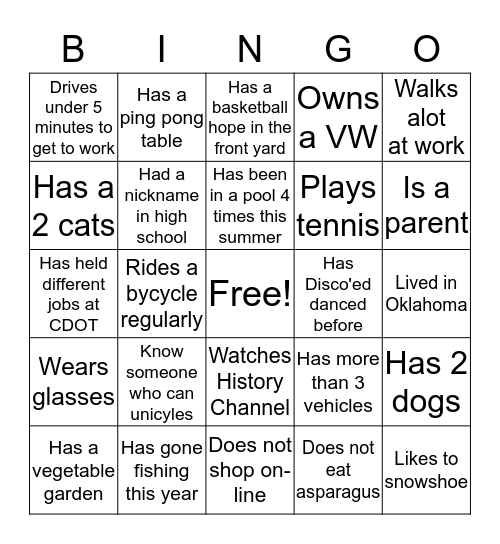 | B | I | N | G | O |
|---|---|---|---|---|
| Drives under 5 minutes to get to work | Has a ping pong table | Has a basketball hope in the front yard | Owns a VW | Walks alot at work |
| Has a 2 cats | Had a nickname in high school | Has been in a pool 4 times this summer | Plays tennis | Is a parent |
| Has held different jobs at CDOT | Rides a bycycle regularly | Free! | Has Disco'ed danced before | Lived in Oklahoma |
| Wears glasses | Know someone who can unicyles | Watches History Channel | Has more than 3 vehicles | Has 2 dogs |
| Has a vegetable garden | Has gone fishing this year | Does not shop on-line | Does not eat asparagus | Likes to snowshoe |